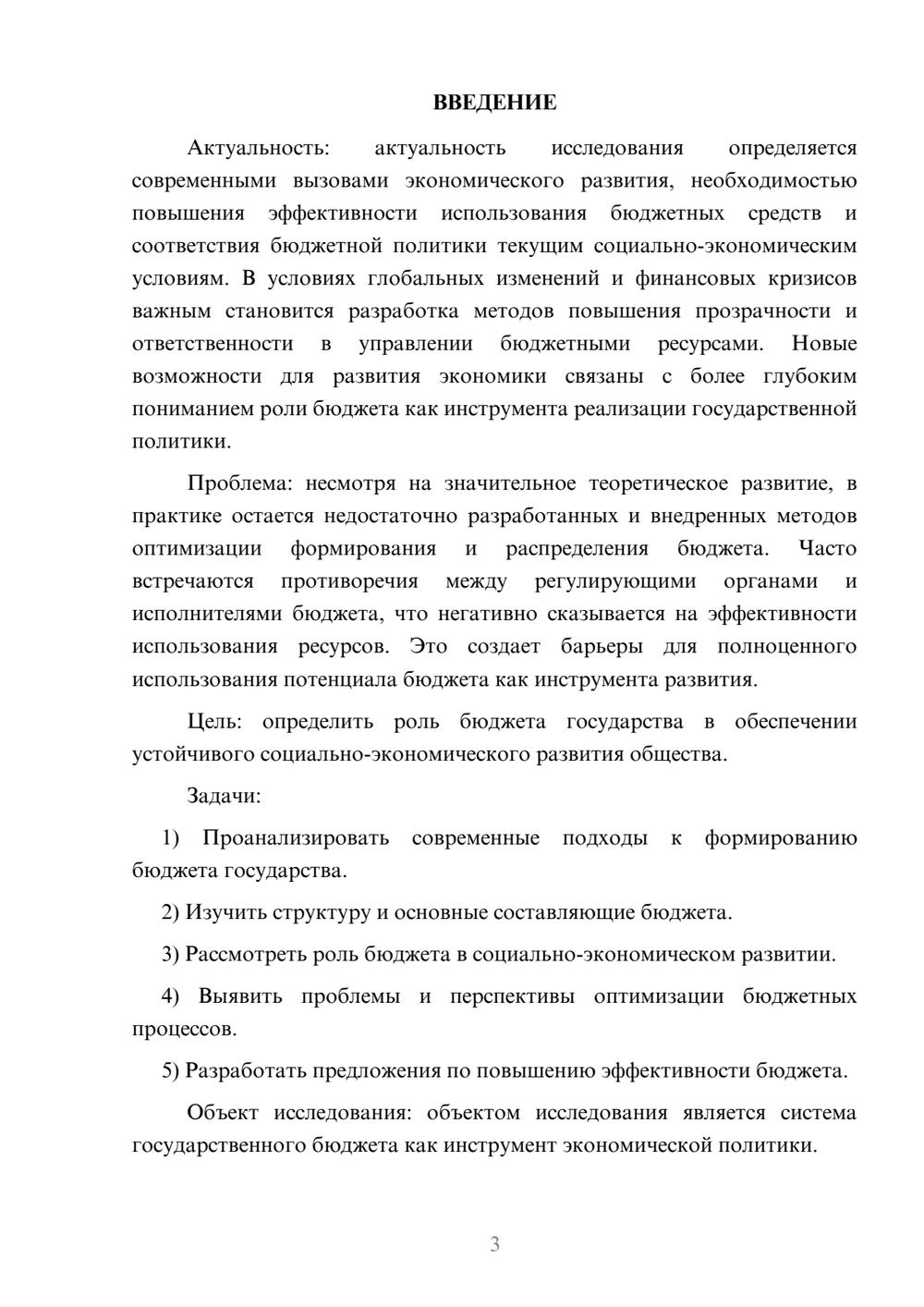 ВВЕДЕНИЕ

Актуальность: актуальность исследования определяется современными вызовами экономического развития, необходимостью повышения эффективности использования бюджетных средств и соответствия бюджетной политики текущим социально-экономическим условиям. В условиях глобальных изменений и финансовых кризисов важным становится разработка методов повышения прозрачности и ответственности в управлении бюджетными ресурсами. Новые возможности для развития экономики связаны с более глубоким пониманием роли бюджета как инструмента реализации государственной политики.

Проблема: несмотря на значительное теоретическое развитие, в практике остается недостаточно разработанных и внедренных методов оптимизации формирования и распределения бюджета. Часто встречаются противоречия между регулирующими органами и исполнителями бюджета, что негативно сказывается на эффективности использования ресурсов. Это создает барьеры для полноценного использования потенциала бюджета как инструмента развития.

Цель: определить роль бюджета государства в обеспечении устойчивого социально-экономического развития общества.

Задачи:

1) Проанализировать современные подходы к формированию бюджета государства.

2) Изучить структуру и основные составляющие бюджета.

3) Рассмотреть роль бюджета в социально-экономическом развитии.

4) Выявить проблемы и перспективы оптимизации бюджетных процессов.

5) Разработать предложения по повышению эффективности бюджета.

Объект исследования: объектом исследования является система государственного бюджета как инструмент экономической политики.

3